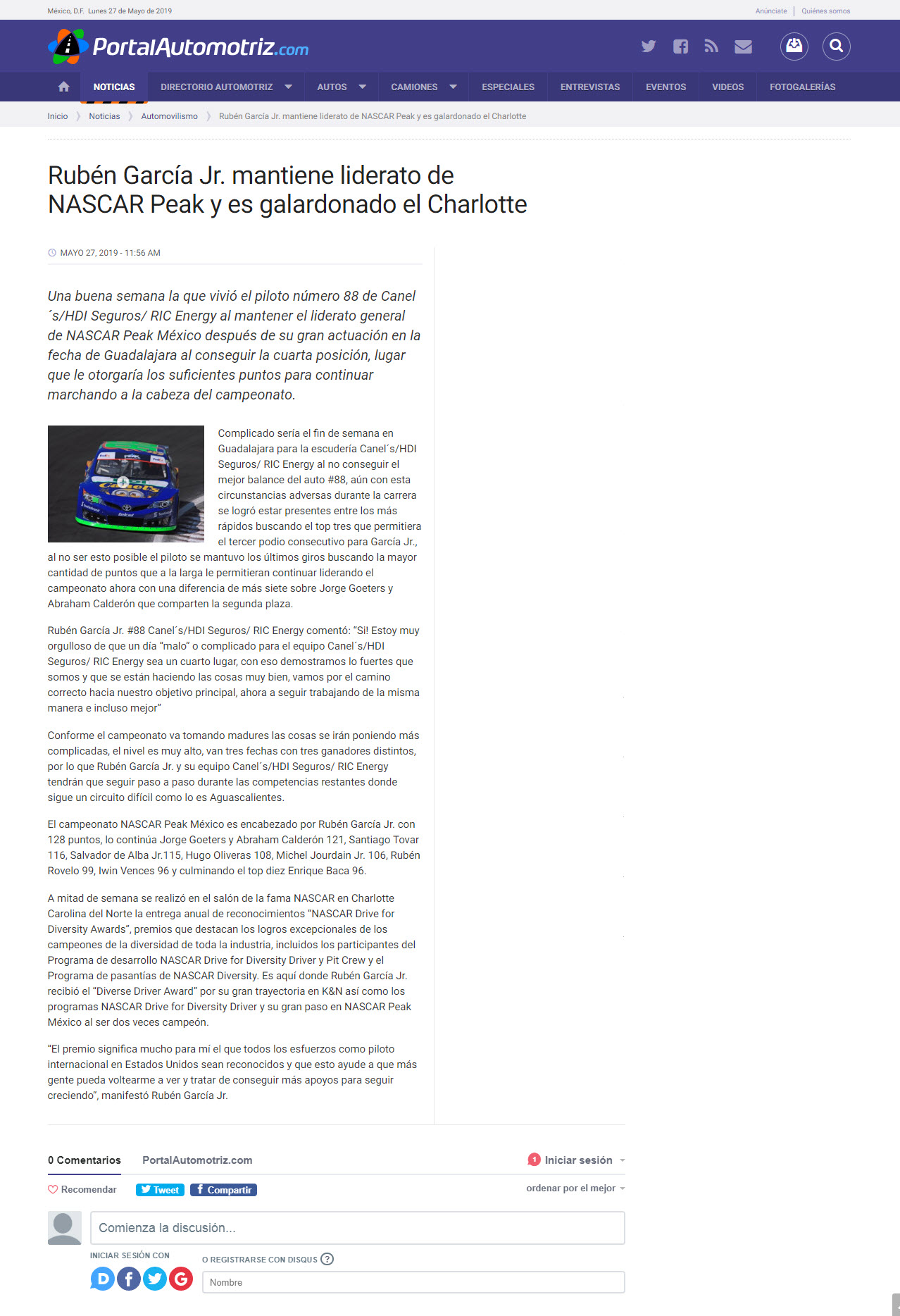 México, D.F. Lunes 27 de Mayo de 2019

Anúnciate | Quiénes somos

PortalAutomotriz.com

NOTICIAS DIRECTORIO AUTOMOTRIZ AUTOS CAMIONES ESPECIALES ENTREVISTAS EVENTOS VIDEOS FOTOGALERÍAS

Inicio 〉 Noticias 〉 Automovilismo 〉 Rubén García Jr. mantiene liderato de NASCAR Peak y es galardonado el Charlotte

Rubén García Jr. mantiene liderato de NASCAR Peak y es galardonado el Charlotte

MAYO 27, 2019 - 11:56 AM

Una buena semana la que vivió el piloto número 88 de Canel´s/HDI Seguros/ RIC Energy al mantener el liderato general de NASCAR Peak México después de su gran actuación en la fecha de Guadalajara al conseguir la cuarta posición, lugar que le otorgaría los suficientes puntos para continuar marchando a la cabeza del campeonato.

Complicado sería el fin de semana en Guadalajara para la escudería Canel´s/HDI Seguros/ RIC Energy al no conseguir el mejor balance del auto #88, aún con esta circunstancias adversas durante la carrera se logró estar presentes entre los más rápidos buscando el top tres que permitiera el tercer podio consecutivo para García Jr., al no ser esto posible el piloto se mantuvo los últimos giros buscando la mayor cantidad de puntos que a la larga le permitieran continuar liderando el campeonato ahora con una diferencia de más siete sobre Jorge Goeters y Abraham Calderón que comparten la segunda plaza.

Rubén García Jr. #88 Canel´s/HDI Seguros/ RIC Energy comentó: “Si! Estoy muy orgulloso de que un día “malo” o complicado para el equipo Canel´s/HDI Seguros/ RIC Energy sea un cuarto lugar, con eso demostramos lo fuertes que somos y que se están haciendo las cosas muy bien, vamos por el camino correcto hacia nuestro objetivo principal, ahora a seguir trabajando de la misma manera e incluso mejor”

Conforme el campeonato va tomando madures las cosas se irán poniendo más complicadas, el nivel es muy alto, van tres fechas con tres ganadores distintos, por lo que Rubén García Jr. y su equipo Canel´s/HDI Seguros/ RIC Energy tendrán que seguir paso a paso durante las competencias restantes donde sigue un circuito difícil como lo es Aguascalientes.

El campeonato NASCAR Peak México es encabezado por Rubén García Jr. con 128 puntos, lo continúa Jorge Goeters y Abraham Calderón 121, Santiago Tovar 116, Salvador de Alba Jr.115, Hugo Oliveras 108, Michel Jourdain Jr. 106, Rubén Rovelo 99, Iwin Vences 96 y culminando el top diez Enrique Baca 96.

A mitad de semana se realizó en el salón de la fama NASCAR en Charlotte Carolina del Norte la entrega anual de reconocimientos “NASCAR Drive for Diversity Awards”, premios que destacan los logros excepcionales de los campeones de la diversidad de toda la industria, incluidos los participantes del Programa de desarrollo NASCAR Drive for Diversity Driver y Pit Crew y el Programa de pasantías de NASCAR Diversity. Es aquí donde Rubén García Jr. recibió el “Diverse Driver Award” por su gran trayectoria en K&N así como los programas NASCAR Drive for Diversity Driver y su gran paso en NASCAR Peak México al ser dos veces campeón.

“El premio significa mucho para mí el que todos los esfuerzos como piloto internacional en Estados Unidos sean reconocidos y que esto ayude a que más gente pueda voltearme a ver y tratar de conseguir más apoyos para seguir creciendo”, manifestó Rubén García Jr.

0 Comentarios PortalAutomotriz.com 1 Iniciar sesión

Recomendar Tweet Compartir ordenar por el mejor

Comienza la discusión...

INICIAR SESIÓN CON O REGISTRARSE CON DISQUS ?

Nombre